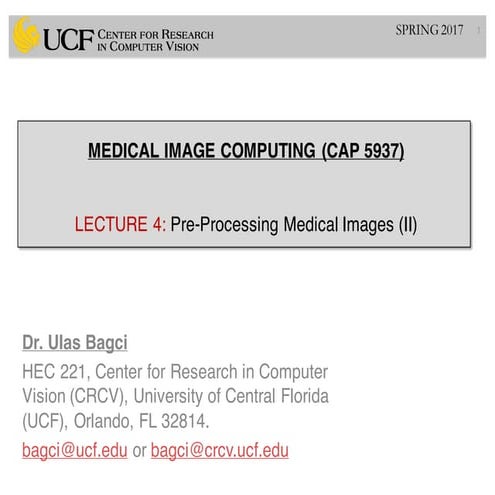 UCF CENTER FOR RESEARCH IN COMPUTER VISION

SPRING 2017

1

MEDICAL IMAGE COMPUTING (CAP 5937)

LECTURE 4: Pre-Processing Medical Images (II)

Dr. Ulas Bagci

HEC 221, Center for Research in Computer Vision (CRCV), University of Central Florida (UCF), Orlando, FL 32814.

bagci@ucf.edu or bagci@crcv.ucf.edu